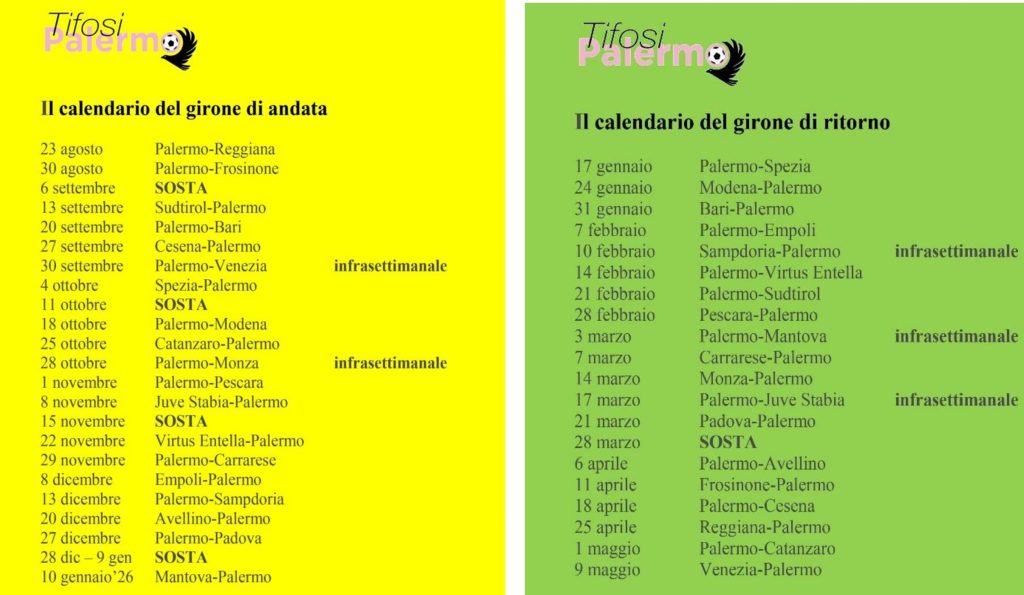 Tifosi Palermo

Il calendario del girone di andata

| | | |
|---|---|---|
| 23 agosto | Palermo-Reggiana | |
| 30 agosto | Palermo-Frosinone | |
| 6 settembre | SOSTA | |
| 13 settembre | Sudtirol-Palermo | |
| 20 settembre | Palermo-Bari | |
| 27 settembre | Cesena-Palermo | |
| 30 settembre | Palermo-Venezia | infrasettimanale |
| 4 ottobre | Spezia-Palermo | |
| 11 ottobre | SOSTA | |
| 18 ottobre | Palermo-Modena | |
| 25 ottobre | Catanzaro-Palermo | |
| 28 ottobre | Palermo-Monza | infrasettimanale |
| 1 novembre | Palermo-Pescara | |
| 8 novembre | Juve Stabia-Palermo | |
| 15 novembre | SOSTA | |
| 22 novembre | Virtus Entella-Palermo | |
| 29 novembre | Palermo-Carrarese | |
| 8 dicembre | Empoli-Palermo | |
| 13 dicembre | Palermo-Sampdoria | |
| 20 dicembre | Avellino-Palermo | |
| 27 dicembre | Palermo-Padova | |
| 28 dic – 9 gen | SOSTA | |
| 10 gennaio'26 | Mantova-Palermo | |

Tifosi Palermo

Il calendario del girone di ritorno

| | | |
|---|---|---|
| 17 gennaio | Palermo-Spezia | |
| 24 gennaio | Modena-Palermo | |
| 31 gennaio | Bari-Palermo | |
| 7 febbraio | Palermo-Empoli | |
| 10 febbraio | Sampdoria-Palermo | infrasettimanale |
| 14 febbraio | Palermo-Virtus Entella | |
| 21 febbraio | Palermo-Sudtirol | |
| 28 febbraio | Pescara-Palermo | |
| 3 marzo | Palermo-Mantova | infrasettimanale |
| 7 marzo | Carrarese-Palermo | |
| 14 marzo | Monza-Palermo | |
| 17 marzo | Palermo-Juve Stabia | infrasettimanale |
| 21 marzo | Padova-Palermo | |
| 28 marzo | SOSTA | |
| 6 aprile | Palermo-Avellino | |
| 11 aprile | Frosinone-Palermo | |
| 18 aprile | Palermo-Cesena | |
| 25 aprile | Reggiana-Palermo | |
| 1 maggio | Palermo-Catanzaro | |
| 9 maggio | Venezia-Palermo | |